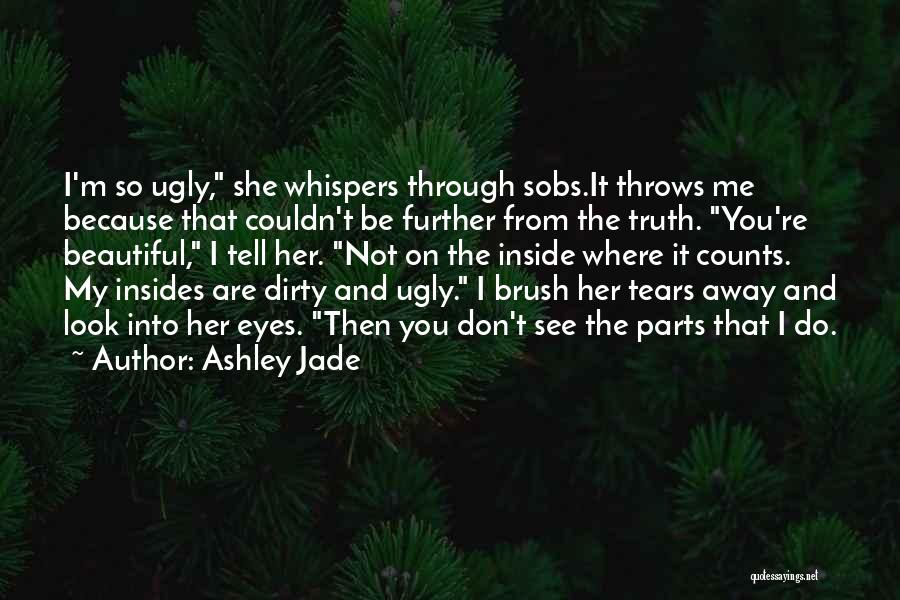 I'm so ugly," she whispers through sobs.It throws me because that couldn't be further from the truth. "You're beautiful," I tell her. "Not on the inside where it counts. My insides are dirty and ugly." I brush her tears away and look into her eyes. "Then you don't see the parts that I do.

~ Author: Ashley Jade

quotessayings.net